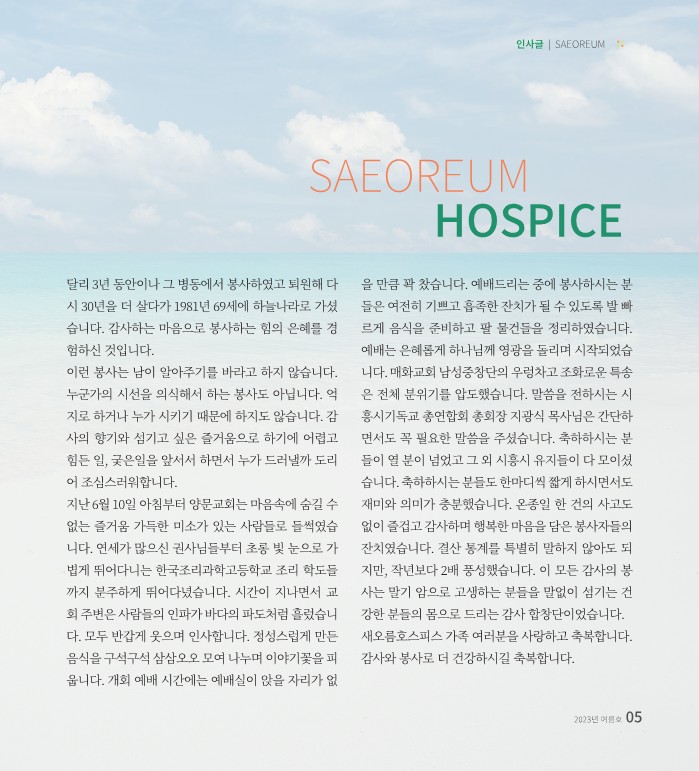 인사글 | SAEOREUM

SAEOREUM
HOSPICE

달리 3년 동안이나 그 병동에서 봉사하였고 퇴원해 다시 30년을 더 살다가 1981년 69세에 하늘나라로 가셨습니다. 감사하는 마음으로 봉사하는 힘의 은혜를 경험하신 것입니다.
이런 봉사는 남이 알아주기를 바라고 하지 않습니다. 누군가의 시선을 의식해서 하는 봉사도 아닙니다. 억지로 하거나 누가 시키기 때문에 하지도 않습니다. 감사의 향기와 섬기고 싶은 즐거움으로 하기에 어렵고 힘든 일, 궂은일을 앞서서 하면서 누가 드러낼까 도리어 조심스러워합니다.
지난 6월 10일 아침부터 양문교회는 마음속에 숨길 수 없는 즐거움 가득한 미소가 있는 사람들로 들썩였습니다. 연세가 많으신 권사님들부터 초롱 빛 눈으로 가볍게 뛰어다니는 한국조리과학고등학교 조리 학도들까지 분주하게 뛰어다녔습니다. 시간이 지나면서 교회 주변은 사람들의 인파가 바다의 파도처럼 흘렀습니다. 모두 반갑게 웃으며 인사합니다. 정성스럽게 만든 음식을 구석구석 삼삼오오 모여 나누며 이야기꽃을 피웁니다. 개회 예배 시간에는 예배실이 앉을 자리가 없을 만큼 꽉 찼습니다. 예배드리는 중에 봉사하시는 분들은 여전히 기쁘고 흡족한 잔치가 될 수 있도록 발 빠르게 음식을 준비하고 팔 물건들을 정리하였습니다. 예배는 은혜롭게 하나님께 영광을 돌리며 시작되었습니다. 매화교회 남성중창단의 우렁차고 조화로운 특송은 전체 분위기를 압도했습니다. 말씀을 전하시는 시흥시기독교 총연합회 총회장 지광식 목사님은 간단하면서도 꼭 필요한 말씀을 주셨습니다. 축하하시는 분들이 열 분이 넘었고 그 외 시흥시 유지들이 다 모이셨습니다. 축하하시는 분들도 한마디씩 짧게 하시면서도 재미와 의미가 충분했습니다. 온종일 한 건의 사고도 없이 즐겁고 감사하며 행복한 마음을 담은 봉사자들의 잔치였습니다. 결산 통계를 특별히 말하지 않아도 되지만, 작년보다 2배 풍성했습니다. 이 모든 감사의 봉사는 말기 암으로 고생하는 분들을 말없이 섬기는 건강한 분들의 몸으로 드리는 감사 합창단이었습니다.
새오름호스피스 가족 여러분을 사랑하고 축복합니다. 감사와 봉사로 더 건강하시길 축복합니다.

2023년 여름호 05